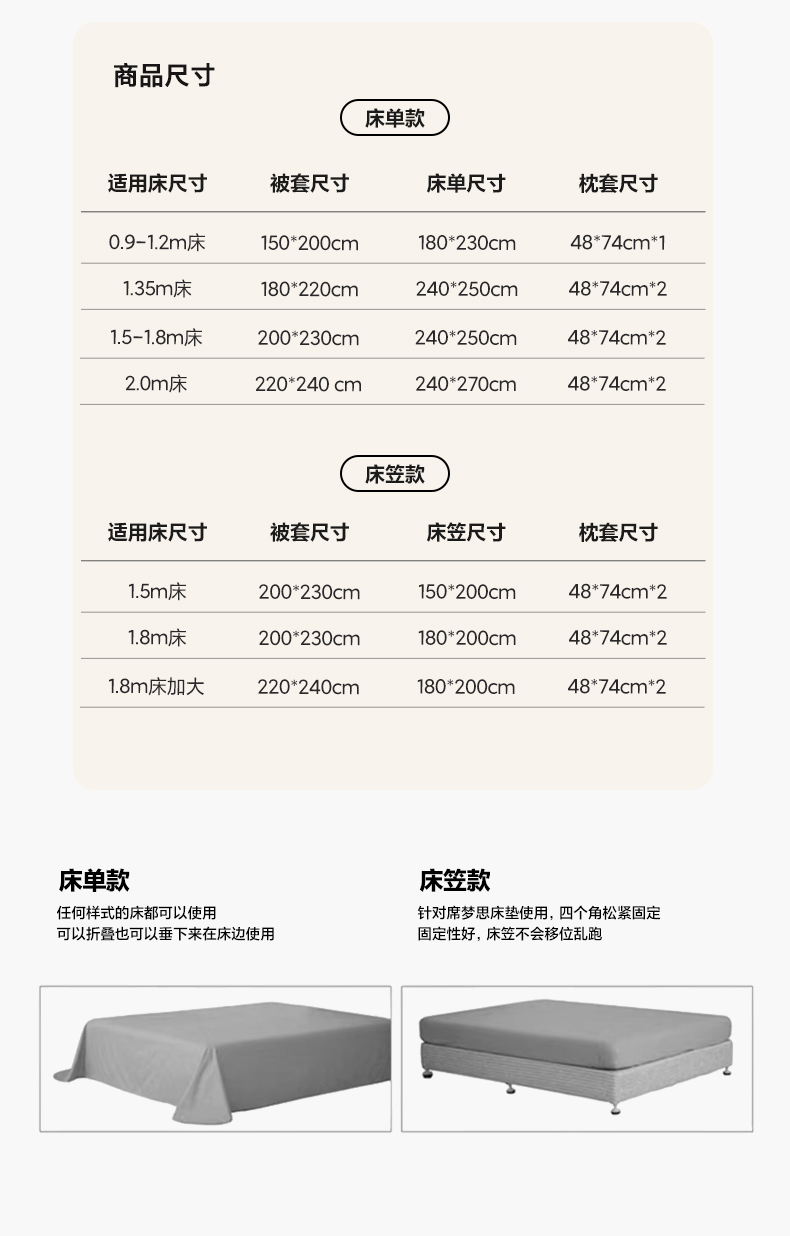 商品尺寸

床单款

| 适用床尺寸 | 被套尺寸 | 床单尺寸 | 枕套尺寸 |
|---|---|---|---|
| 0.9-1.2m床 | 150*200cm | 180*230cm | 48*74cm*1 |
| 1.35m床 | 180*220cm | 240*250cm | 48*74cm*2 |
| 1.5-1.8m床 | 200*230cm | 240*250cm | 48*74cm*2 |
| 2.0m床 | 220*240 cm | 240*270cm | 48*74cm*2 |

床笠款

| 适用床尺寸 | 被套尺寸 | 床笠尺寸 | 枕套尺寸 |
|---|---|---|---|
| 1.5m床 | 200*230cm | 150*200cm | 48*74cm*2 |
| 1.8m床 | 200*230cm | 180*200cm | 48*74cm*2 |
| 1.8m床加大 | 220*240cm | 180*200cm | 48*74cm*2 |

床单款
任何样式的床都可以使用
可以折叠也可以垂下来在床边使用

床笠款
针对席梦思床垫使用，四个角松紧固定
固定性好，床笠不会移位乱跑